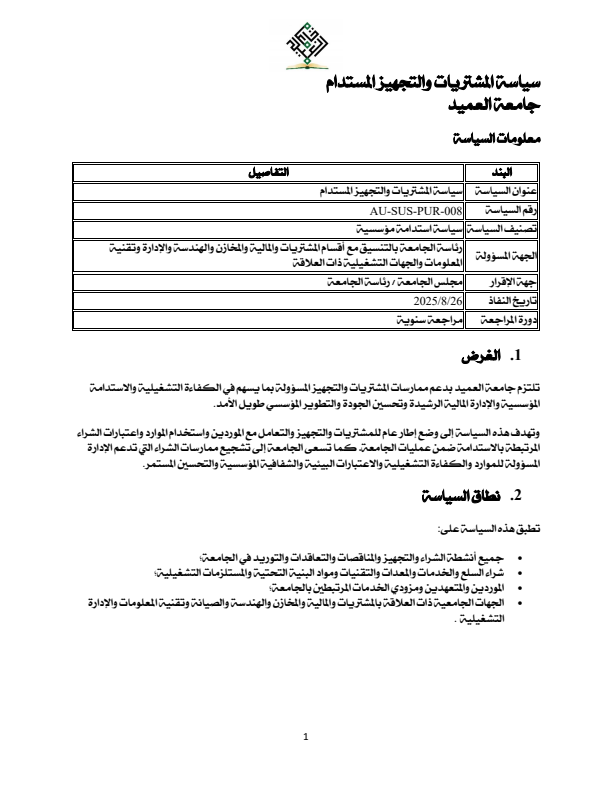 سياسة المشتريات والتجهيز المستدام
جامعة العميد

معلومات السياسة

| البند | التفاصيل |
|---|---|
| عنوان السياسة | سياسة المشتريات والتجهيز المستدام |
| رقم السياسة | AU-SUS-PUR-008 |
| تصنيف السياسة | سياسة استدامة مؤسسية |
| الجهة المسؤولة | رئاسة الجامعة بالتنسيق مع أقسام المشتريات والمالية والمخازن والهندسة والإدارة وتقنية المعلومات والجهات التشغيلية ذات العلاقة |
| جهة الإقرار | مجلس الجامعة / رئاسة الجامعة |
| تاريخ النفاذ | 2025/8/26 |
| دورة المراجعة | مراجعة سنوية |

1. الغرض

تلتزم جامعة العميد بدعم ممارسات المشتريات والتجهيز المسؤولة بما يسهم في الكفاءة التشغيلية والاستدامة المؤسسية والإدارة المالية الرشيدة وتحسين الجودة والتطوير المؤسسي طويل الأمد.

وتهدف هذه السياسة إلى وضع إطار عام للمشتريات والتجهيز والتعامل مع الموردين واستخدام الموارد واعتبارات الشراء المرتبطة بالاستدامة ضمن عمليات الجامعة. كما تسعى الجامعة إلى تشجيع ممارسات الشراء التي تدعم الإدارة المسؤولة للموارد والكفاءة التشغيلية والاعتبارات البيئية والشفافية المؤسسية والتحسين المستمر.

2. نطاق السياسة

تطبق هذه السياسة على:

• جميع أنشطة الشراء والتجهيز والمناقصات والتعاقدات والتوريد في الجامعة؛
• شراء السلع والخدمات والمعدات والتقنيات ومواد البنية التحتية والمستلزمات التشغيلية؛
• الموردين والمتعهدين ومزودي الخدمات المرتبطين بالجامعة؛
• الجهات الجامعية ذات العلاقة بالمشتريات والمالية والمخازن والهندسة والصيانة وتقنية المعلومات والإدارة التشغيلية.

1